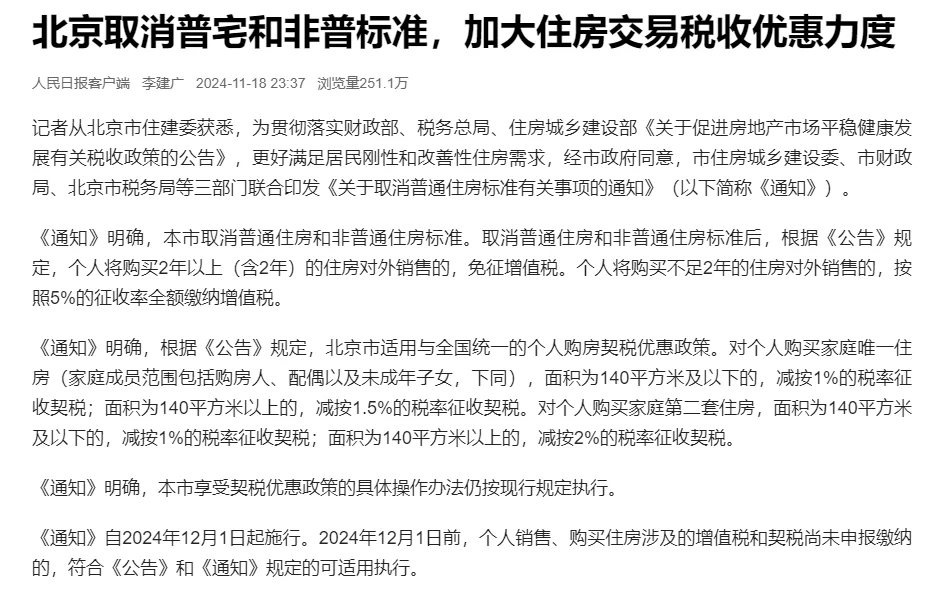 北京取消普宅和非普标准，加大住房交易税收优惠力度

人民日报客户端　李建广　2024-11-18 23:37　浏览量251.1万

记者从北京市住建委获悉，为贯彻落实财政部、税务总局、住房城乡建设部《关于促进房地产市场平稳健康发展有关税收政策的公告》，更好满足居民刚性和改善性住房需求，经市政府同意，市住房城乡建设委、市财政局、北京市税务局等三部门联合印发《关于取消普通住房标准有关事项的通知》（以下简称《通知》）。

《通知》明确，本市取消普通住房和非普通住房标准。取消普通住房和非普通住房标准后，根据《公告》规定，个人将购买2年以上（含2年）的住房对外销售的，免征增值税。个人将购买不足2年的住房对外销售的，按照5%的征收率全额缴纳增值税。

《通知》明确，根据《公告》规定，北京市适用与全国统一的个人购房契税优惠政策。对个人购买家庭唯一住房（家庭成员范围包括购房人、配偶以及未成年子女，下同），面积为140平方米及以下的，减按1%的税率征收契税；面积为140平方米以上的，减按1.5%的税率征收契税。对个人购买家庭第二套住房，面积为140平方米及以下的，减按1%的税率征收契税；面积为140平方米以上的，减按2%的税率征收契税。

《通知》明确，本市享受契税优惠政策的具体操作办法仍按现行规定执行。

《通知》自2024年12月1日起施行。2024年12月1日前，个人销售、购买住房涉及的增值税和契税尚未申报缴纳的，符合《公告》和《通知》规定的可适用执行。